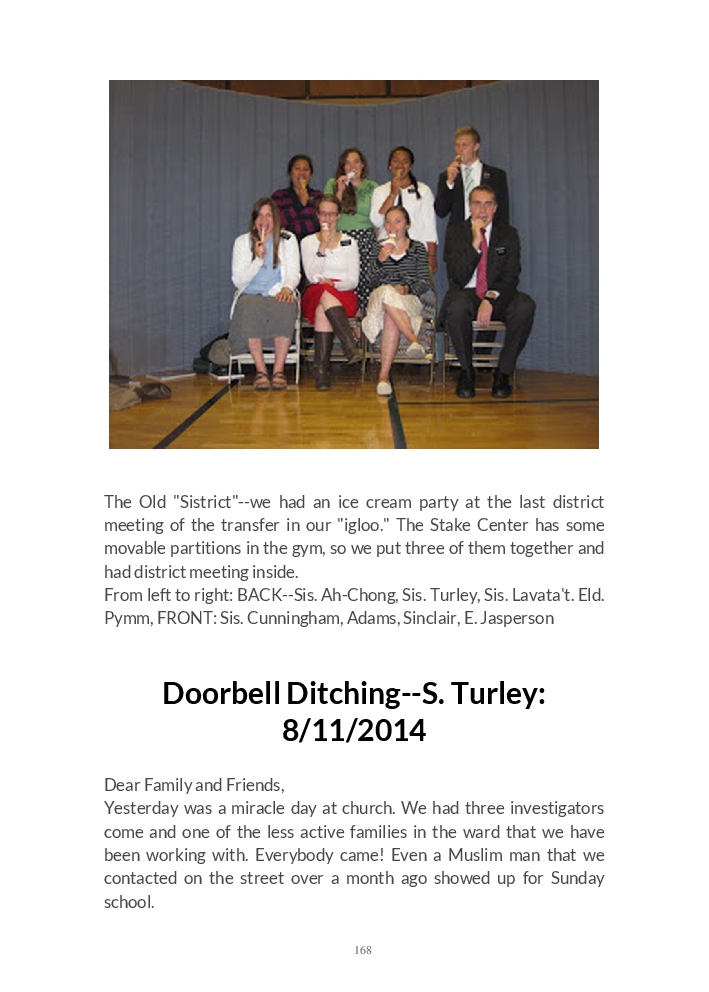 The Old "Sistrict"--we had an ice cream party at the last district meeting of the transfer in our "igloo." The Stake Center has some movable partitions in the gym, so we put three of them together and had district meeting inside.
From left to right: BACK--Sis. Ah-Chong, Sis. Turley, Sis. Lavata't. Eld. Pymm, FRONT: Sis. Cunningham, Adams, Sinclair, E. Jasperson

Doorbell Ditching--S. Turley: 8/11/2014

Dear Family and Friends,
Yesterday was a miracle day at church. We had three investigators come and one of the less active families in the ward that we have been working with. Everybody came! Even a Muslim man that we contacted on the street over a month ago showed up for Sunday school.

168